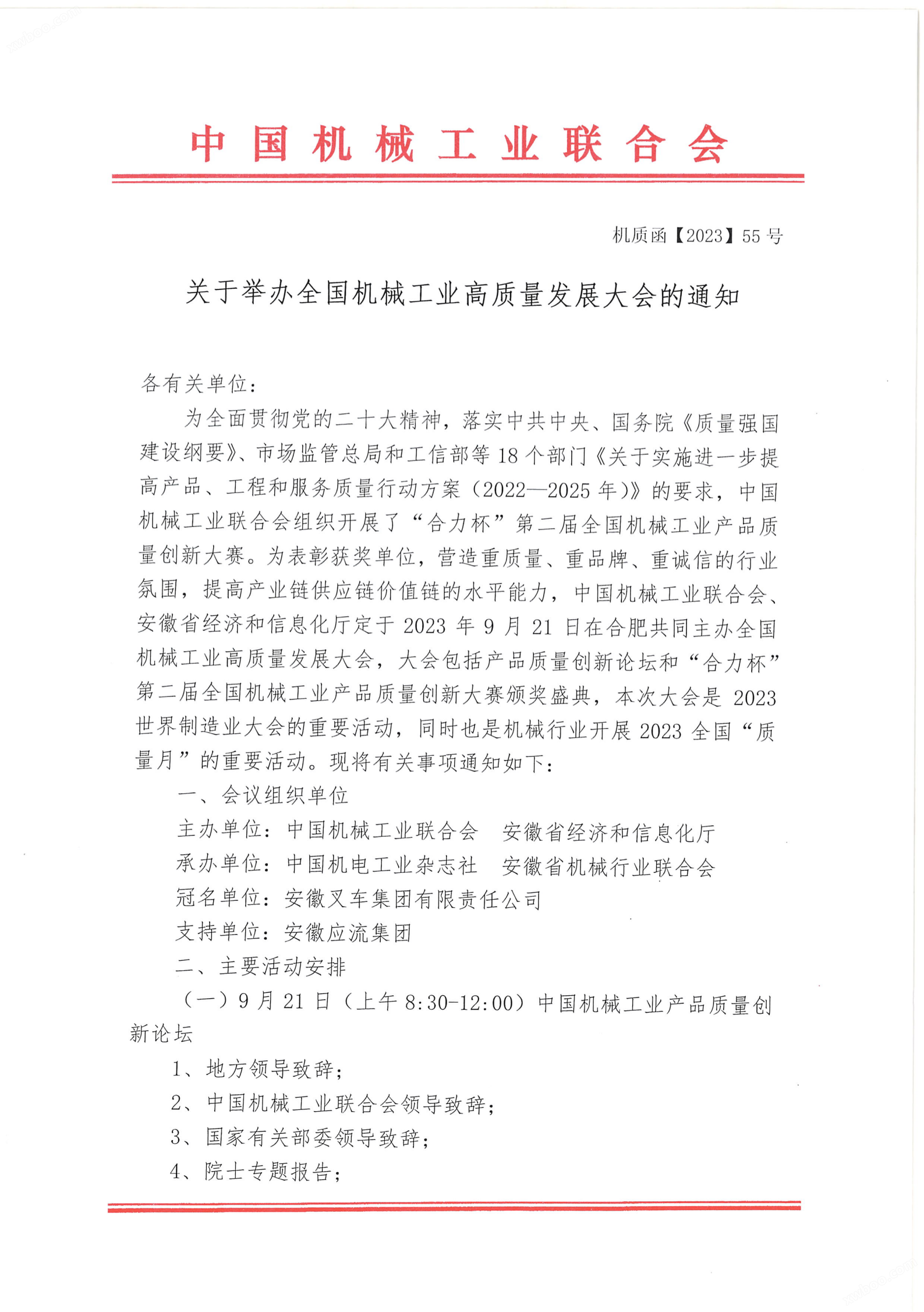 中国机械工业联合会

机质函【2023】55号

关于举办全国机械工业高质量发展大会的通知

各有关单位：

为全面贯彻党的二十大精神，落实中共中央、国务院《质量强国建设纲要》、市场监管总局和工信部等18个部门《关于实施进一步提高产品、工程和服务质量行动方案（2022—2025年）》的要求，中国机械工业联合会组织开展了“合力杯”第二届全国机械工业产品质量创新大赛。为表彰获奖单位，营造重质量、重品牌、重诚信的行业氛围，提高产业链供应链价值链的水平能力，中国机械工业联合会、安徽省经济和信息化厅定于2023年9月21日在合肥共同主办全国机械工业高质量发展大会，大会包括产品质量创新论坛和“合力杯”第二届全国机械工业产品质量创新大赛颁奖盛典，本次大会是2023世界制造业大会的重要活动，同时也是机械行业开展2023全国“质量月”的重要活动。现将有关事项通知如下：

一、会议组织单位

主办单位：中国机械工业联合会　安徽省经济和信息化厅

承办单位：中国机电工业杂志社　安徽省机械行业联合会

冠名单位：安徽叉车集团有限责任公司

支持单位：安徽应流集团

二、主要活动安排

（一）9月21日（上午8:30-12:00）中国机械工业产品质量创新论坛

1、地方领导致辞；

2、中国机械工业联合会领导致辞；

3、国家有关部委领导致辞；

4、院士专题报告；